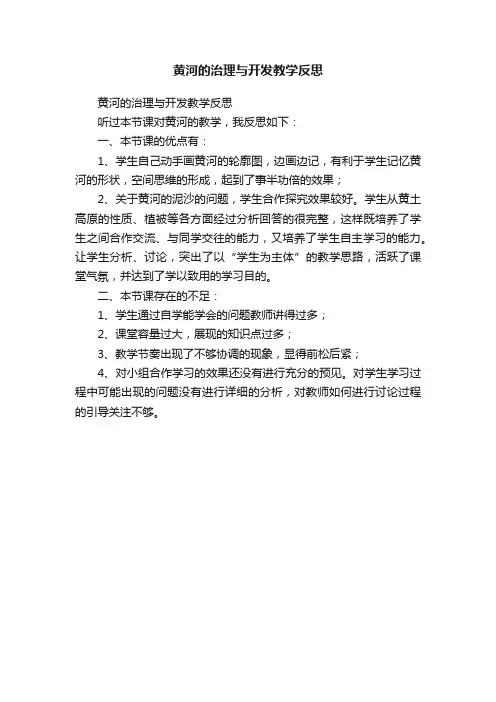 黄河的治理与开发教学反思

黄河的治理与开发教学反思

听过本节课对黄河的教学，我反思如下：

一、本节课的优点有：

1、学生自己动手画黄河的轮廓图，边画边记，有利于学生记忆黄河的形状，空间思维的形成，起到了事半功倍的效果；

2、关于黄河的泥沙的问题，学生合作探究效果较好。学生从黄土高原的性质、植被等各方面经过分析回答的很完整，这样既培养了学生之间合作交流、与同学交往的能力，又培养了学生自主学习的能力。让学生分析、讨论，突出了以“学生为主体”的教学思路，活跃了课堂气氛，并达到了学以致用的学习目的。

二、本节课存在的不足：

1、学生通过自学能学会的问题教师讲得过多；

2、课堂容量过大，展现的知识点过多；

3、教学节奏出现了不够协调的现象，显得前松后紧；

4、对小组合作学习的效果还没有进行充分的预见。对学生学习过程中可能出现的问题没有进行详细的分析，对教师如何进行讨论过程的引导关注不够。